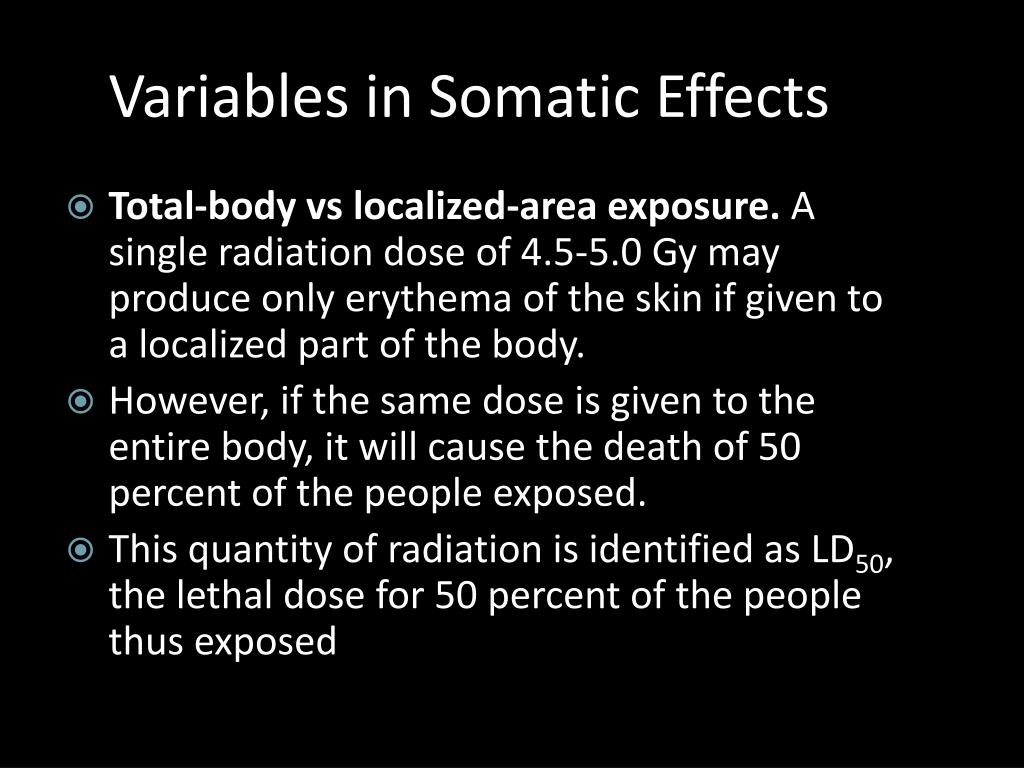 Variables in Somatic Effects

Total-body vs localized-area exposure. A single radiation dose of 4.5-5.0 Gy may produce only erythema of the skin if given to a localized part of the body.

However, if the same dose is given to the entire body, it will cause the death of 50 percent of the people exposed.

This quantity of radiation is identified as $LD_{50}$, the lethal dose for 50 percent of the people thus exposed